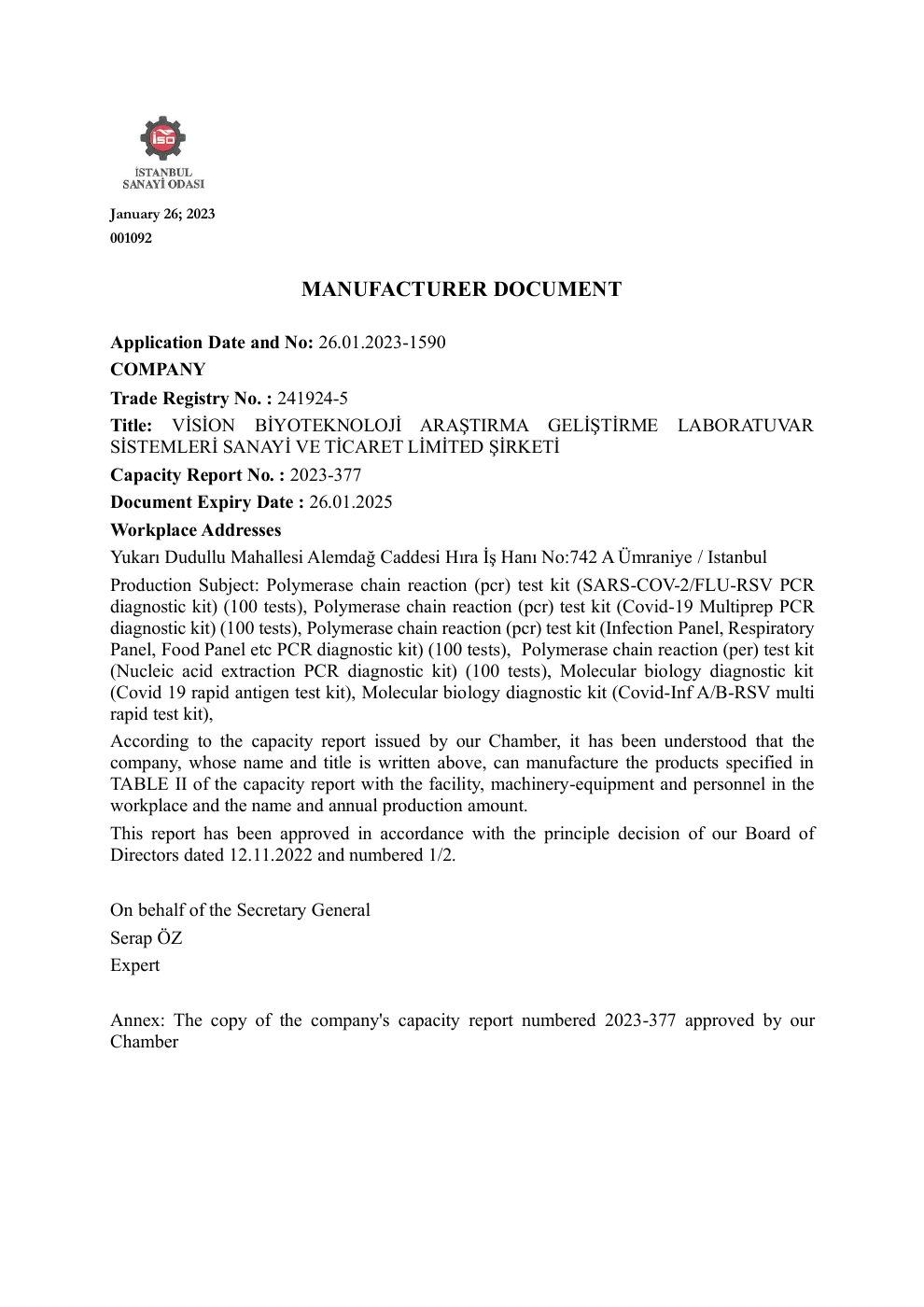 İSO
İSTANBUL SANAYİ ODASI

January 26; 2023
001092

MANUFACTURER DOCUMENT

Application Date and No: 26.01.2023-1590
COMPANY
Trade Registry No. : 241924-5
Title: VİSİON BİYOTEKNOLOJİ ARAŞTIRMA GELİŞTİRME LABORATUVAR SİSTEMLERİ SANAYİ VE TİCARET LİMİTED ŞİRKETİ
Capacity Report No. : 2023-377
Document Expiry Date : 26.01.2025
Workplace Addresses
Yukarı Dudullu Mahallesi Alemdağ Caddesi Hıra İş Hanı No:742 A Ümraniye / Istanbul
Production Subject: Polymerase chain reaction (pcr) test kit (SARS-COV-2/FLU-RSV PCR diagnostic kit) (100 tests), Polymerase chain reaction (pcr) test kit (Covid-19 Multiprep PCR diagnostic kit) (100 tests), Polymerase chain reaction (pcr) test kit (Infection Panel, Respiratory Panel, Food Panel etc PCR diagnostic kit) (100 tests), Polymerase chain reaction (per) test kit (Nucleic acid extraction PCR diagnostic kit) (100 tests), Molecular biology diagnostic kit (Covid 19 rapid antigen test kit), Molecular biology diagnostic kit (Covid-Inf A/B-RSV multi rapid test kit),
According to the capacity report issued by our Chamber, it has been understood that the company, whose name and title is written above, can manufacture the products specified in TABLE II of the capacity report with the facility, machinery-equipment and personnel in the workplace and the name and annual production amount.
This report has been approved in accordance with the principle decision of our Board of Directors dated 12.11.2022 and numbered 1/2.

On behalf of the Secretary General
Serap ÖZ
Expert

Annex: The copy of the company's capacity report numbered 2023-377 approved by our Chamber